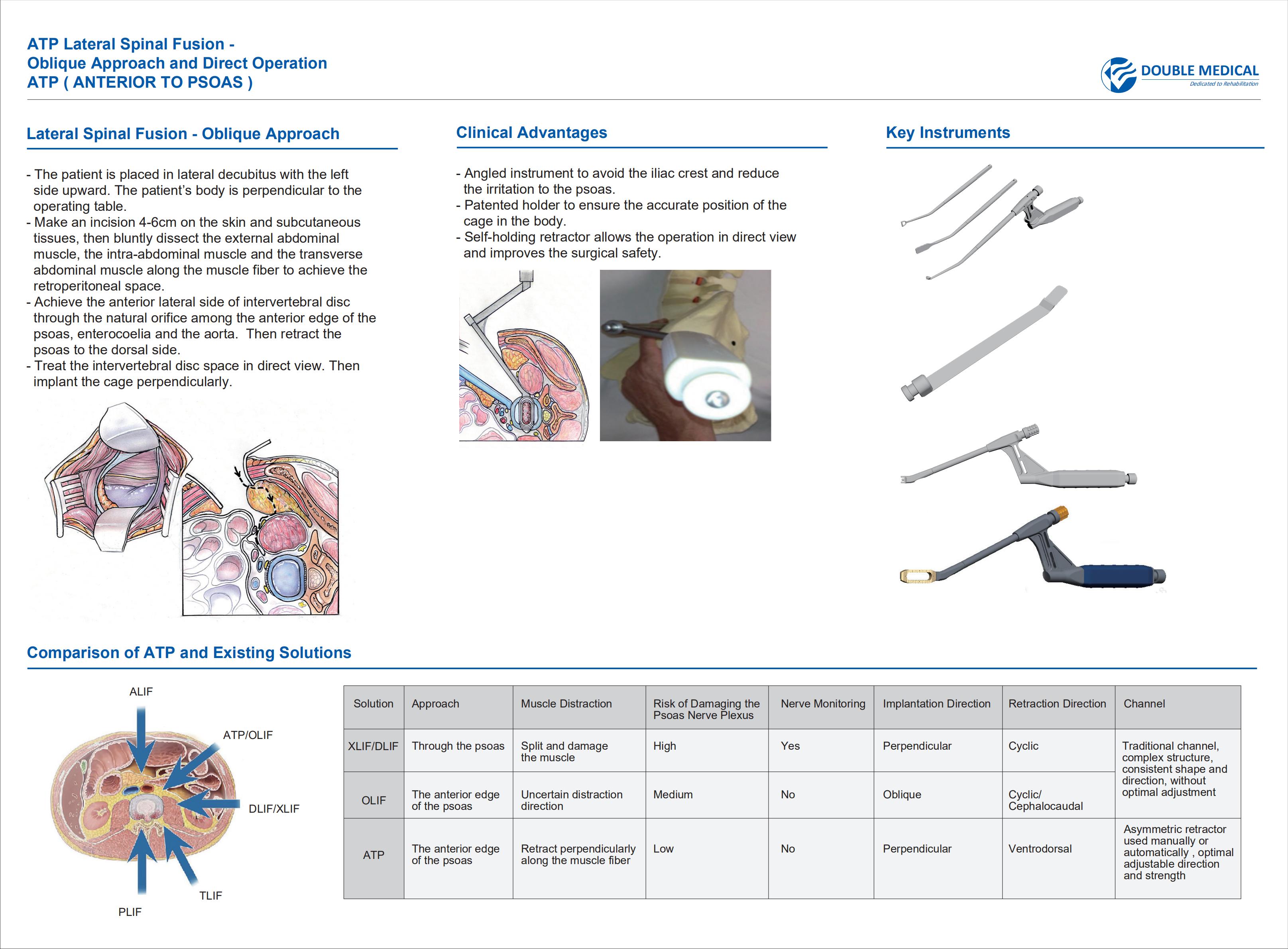 ATP Lateral Spinal Fusion -
Oblique Approach and Direct Operation
ATP ( ANTERIOR TO PSOAS )

DOUBLE MEDICAL
Dedicated to Rehabilitation

Lateral Spinal Fusion - Oblique Approach

- The patient is placed in lateral decubitus with the left side upward. The patient's body is perpendicular to the operating table.
- Make an incision 4-6cm on the skin and subcutaneous tissues, then bluntly dissect the external abdominal muscle, the intra-abdominal muscle and the transverse abdominal muscle along the muscle fiber to achieve the retroperitoneal space.
- Achieve the anterior lateral side of intervertebral disc through the natural orifice among the anterior edge of the psoas, enterocoelia and the aorta. Then retract the psoas to the dorsal side.
- Treat the intervertebral disc space in direct view. Then implant the cage perpendicularly.

Clinical Advantages

- Angled instrument to avoid the iliac crest and reduce the irritation to the psoas.
- Patented holder to ensure the accurate position of the cage in the body.
- Self-holding retractor allows the operation in direct view and improves the surgical safety.

Key Instruments

Comparison of ATP and Existing Solutions

ALIF
ATP/OLIF
DLIF/XLIF
TLIF
PLIF

| Solution | Approach | Muscle Distraction | Risk of Damaging the Psoas Nerve Plexus | Nerve Monitoring | Implantation Direction | Retraction Direction | Channel |
|---|---|---|---|---|---|---|---|
| XLIF/DLIF | Through the psoas | Split and damage the muscle | High | Yes | Perpendicular | Cyclic | Traditional channel, complex structure, consistent shape and direction, without optimal adjustment |
| OLIF | The anterior edge of the psoas | Uncertain distraction direction | Medium | No | Oblique | Cyclic/ Cephalocaudal | |
| ATP | The anterior edge of the psoas | Retract perpendicularly along the muscle fiber | Low | No | Perpendicular | Ventrodorsal | Asymmetric retractor used manually or automatically , optimal adjustable direction and strength |